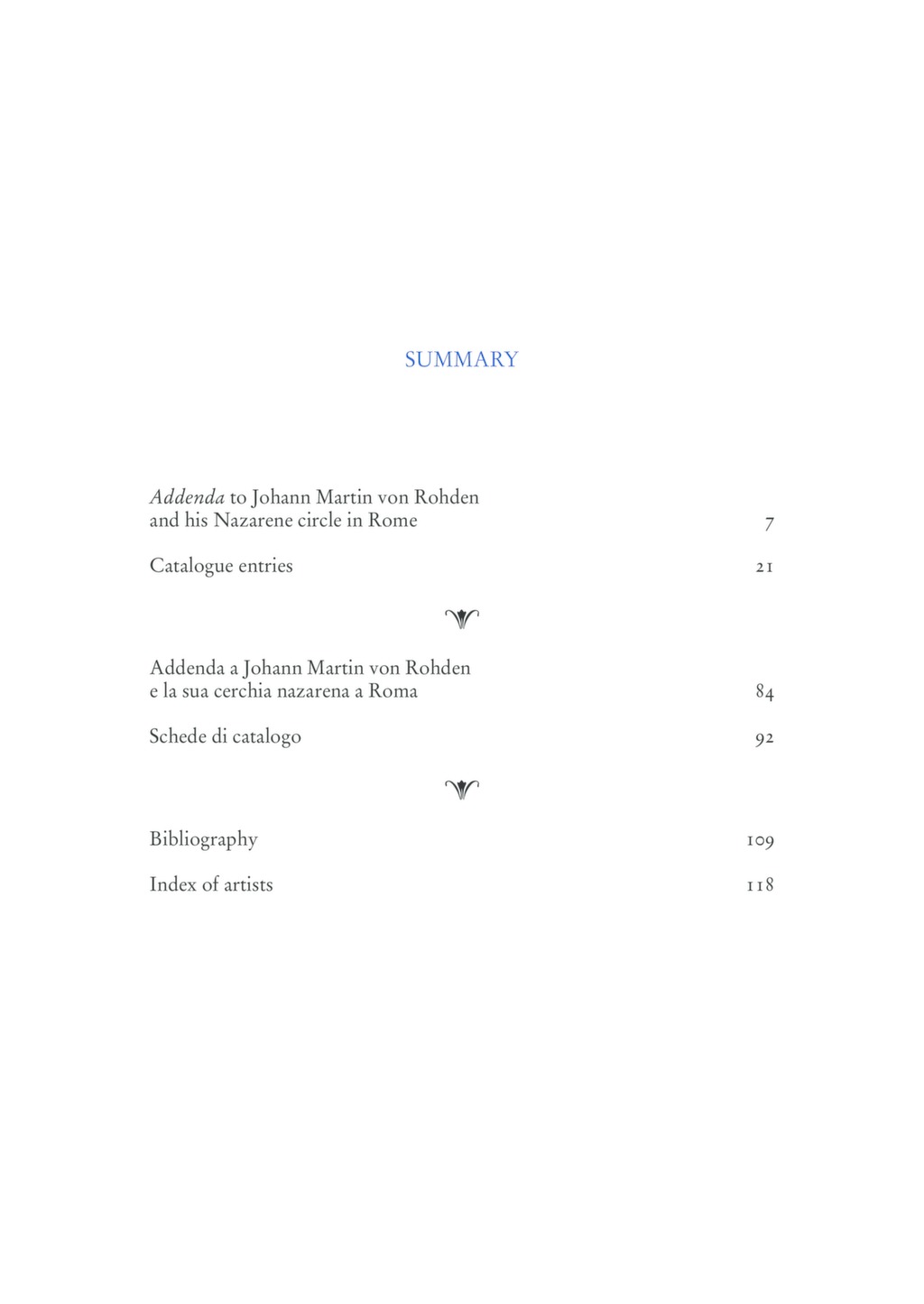 SUMMARY

Addenda to Johann Martin von Rohden and his Nazarene circle in Rome 7

Catalogue entries 21

Addenda a Johann Martin von Rohden e la sua cerchia nazarena a Roma 84

Schede di catalogo 92

Bibliography 109

Index of artists 118